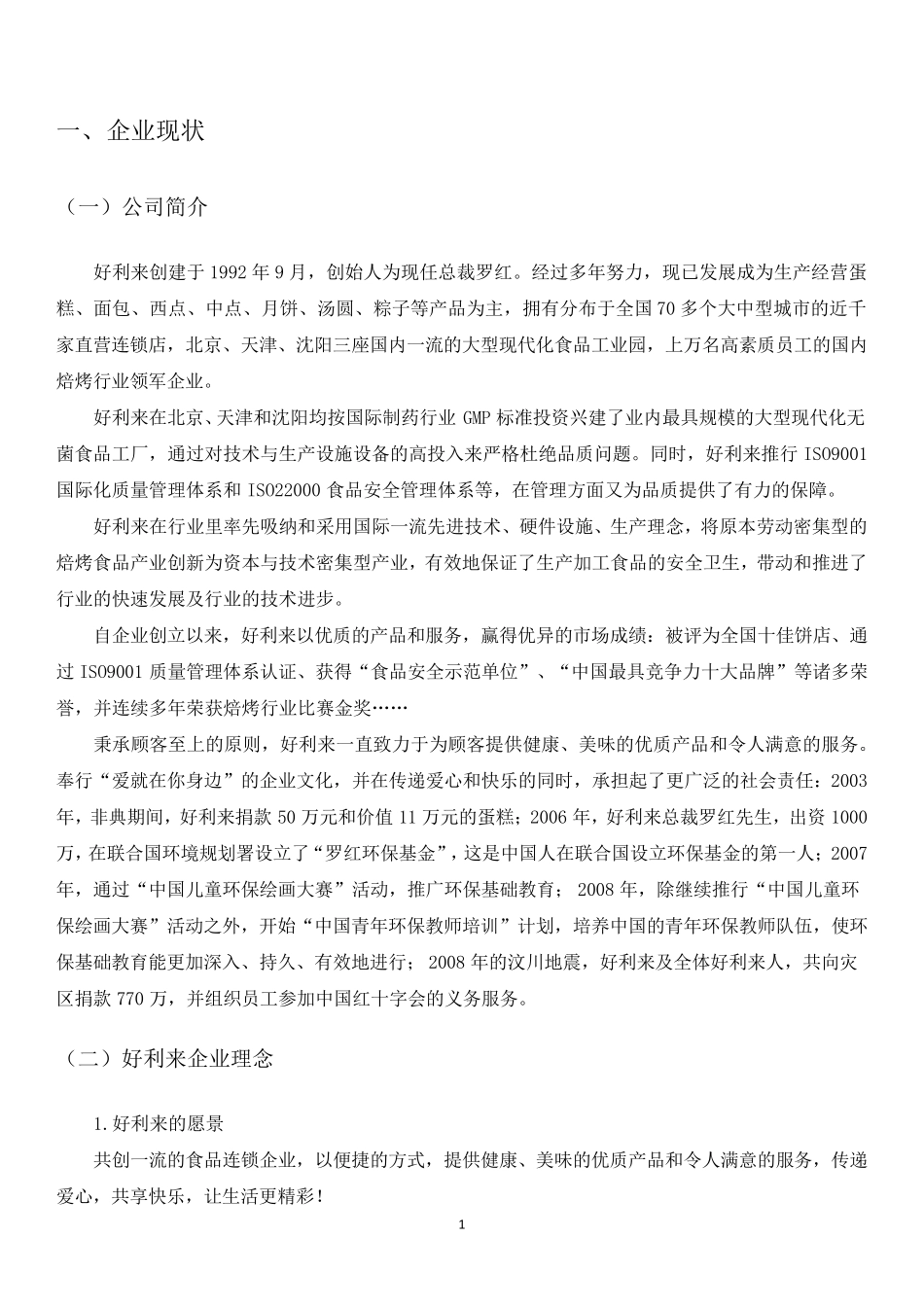 一、企业现状

（一）公司简介

好利来创建于 1992 年 9 月，创始人为现任总裁罗红。经过多年努力，现已发展成为生产经营蛋糕、面包、西点、中点、月饼、汤圆、粽子等产品为主，拥有分布于全国 70 多个大中型城市的近千家直营连锁店，北京、天津、沈阳三座国内一流的大型现代化食品工业园，上万名高素质员工的国内焙烤行业领军企业。

好利来在北京、天津和沈阳均按国际制药行业 GMP 标准投资兴建了业内最具规模的大型现代化无菌食品工厂，通过对技术与生产设施设备的高投入来严格杜绝品质问题。同时，好利来推行 ISO9001 国际化质量管理体系和 ISO22000 食品安全管理体系等，在管理方面又为品质提供了有力的保障。

好利来在行业里率先吸纳和采用国际一流先进技术、硬件设施、生产理念，将原本劳动密集型的焙烤食品产业创新为资本与技术密集型产业，有效地保证了生产加工食品的安全卫生，带动和推进了行业的快速发展及行业的技术进步。

自企业创立以来，好利来以优质的产品和服务，赢得优异的市场成绩：被评为全国十佳饼店、通过 ISO9001 质量管理体系认证、获得“食品安全示范单位”、“中国最具竞争力十大品牌”等诸多荣誉，并连续多年荣获焙烤行业比赛金奖……

秉承顾客至上的原则，好利来一直致力于为顾客提供健康、美味的优质产品和令人满意的服务。奉行“爱就在你身边”的企业文化，并在传递爱心和快乐的同时，承担起了更广泛的社会责任：2003 年，非典期间，好利来捐款 50 万元和价值 11 万元的蛋糕；2006 年，好利来总裁罗红先生，出资 1000 万，在联合国环境规划署设立了“罗红环保基金”，这是中国人在联合国设立环保基金的第一人；2007 年，通过“中国儿童环保绘画大赛”活动，推广环保基础教育； 2008 年，除继续推行“中国儿童环保绘画大赛”活动之外，开始“中国青年环保教师培训”计划，培养中国的青年环保教师队伍，使环保基础教育能更加深入、持久、有效地进行； 2008 年的汶川地震，好利来及全体好利来人，共向灾区捐款 770 万，并组织员工参加中国红十字会的义务服务。

（二）好利来企业理念

1.好利来的愿景

共创一流的食品连锁企业，以便捷的方式，提供健康、美味的优质产品和令人满意的服务，传递爱心，共享快乐，让生活更精彩！

1